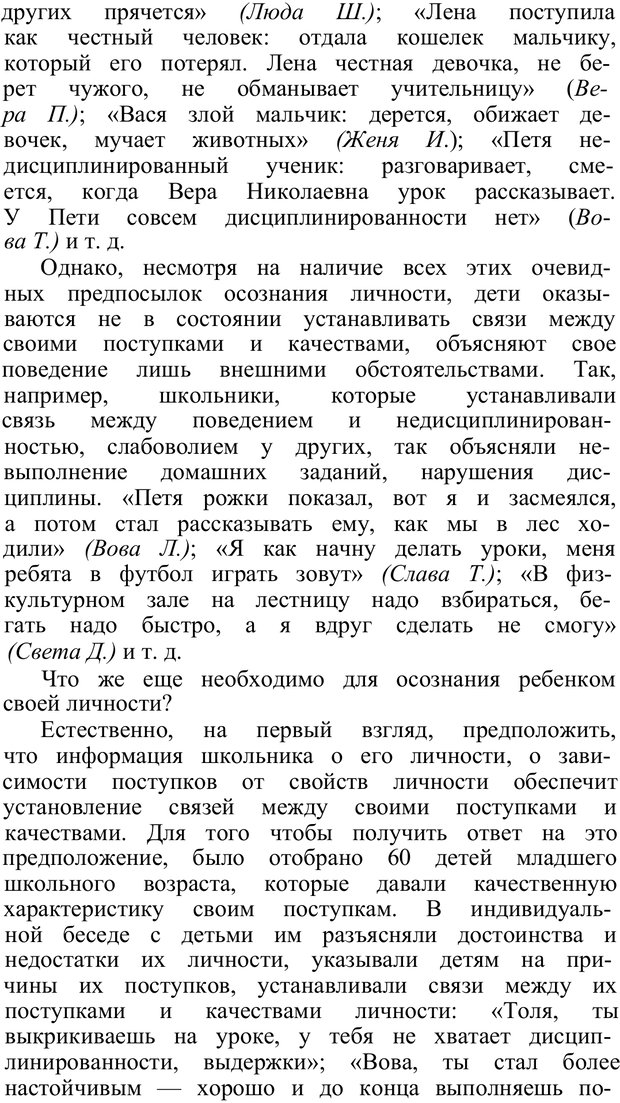 других прячется» (Люда Ш.); «Лена поступила как честный человек: отдала кошелек мальчику, который его потерял. Лена честная девочка, не берет чужого, не обманывает учительницу» (Вера П.); «Вася злой мальчик: дерется, обижает девочек, мучает животных» (Женя И.); «Петя недисциплинированный ученик: разговаривает, смеется, когда Вера Николаевна урок рассказывает. У Пети совсем дисциплинированности нет» (Вова Т.) и т. д.

Однако, несмотря на наличие всех этих очевидных предпосылок осознания личности, дети оказываются не в состоянии устанавливать связи между своими поступками и качествами, объясняют свое поведение лишь внешними обстоятельствами. Так, например, школьники, которые устанавливали связь между поведением и недисциплинированностью, слабоволием у других, так объясняли невыполнение домашних заданий, нарушения дисциплины. «Петя рожки показал, вот я и засмеялся, а потом стал рассказывать ему, как мы в лес ходили» (Вова Л.); «Я как начну делать уроки, меня ребята в футбол играть зовут» (Слава Т.); «В физкультурном зале на лестницу надо взбираться, бегать надо быстро, а я вдруг сделать не смогу» (Света Д.) и т. д.

Что же еще необходимо для осознания ребенком своей личности?

Естественно, на первый взгляд, предположить, что информация школьника о его личности, о зависимости поступков от свойств личности обеспечит установление связей между своими поступками и качествами. Для того чтобы получить ответ на это предположение, было отобрано 60 детей младшего школьного возраста, которые давали качественную характеристику своим поступкам. В индивидуальной беседе с детьми им разъясняли достоинства и недостатки их личности, указывали детям на причины их поступков, устанавливали связи между их поступками и качествами личности: «Толя, ты выкрикиваешь на уроке, у тебя не хватает дисциплинированности, выдержки»; «Вова, ты стал более настойчивым — хорошо и до конца выполняешь по-